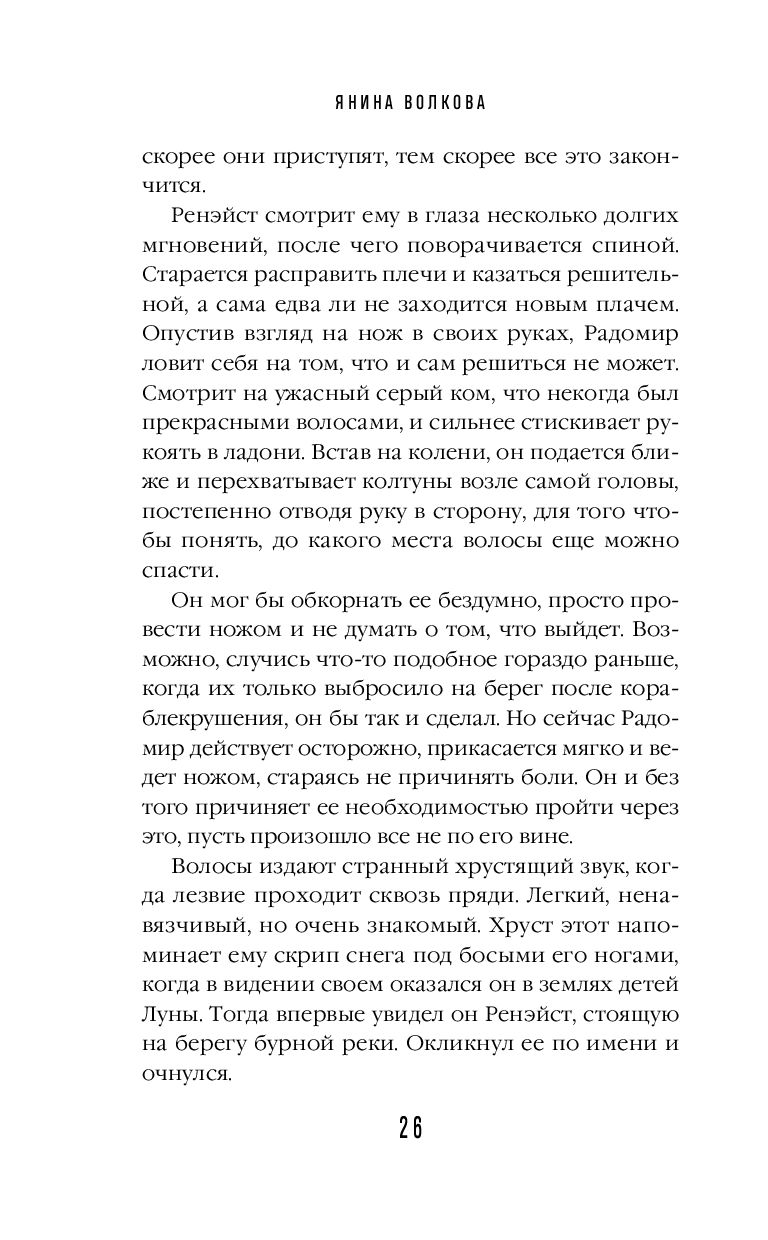 ЯНИНА ВОЛКОВА

скорее они приступят, тем скорее все это закончится.

Ренэйст смотрит ему в глаза несколько долгих мгновений, после чего поворачивается спиной. Старается расправить плечи и казаться решительной, а сама едва ли не заходится новым плачем. Опустив взгляд на нож в своих руках, Радомир ловит себя на том, что и сам решиться не может. Смотрит на ужасный серый ком, что некогда был прекрасными волосами, и сильнее стискивает рукоять в ладони. Встав на колени, он подается ближе и перехватывает колтуны возле самой головы, постепенно отводя руку в сторону, для того чтобы понять, до какого места волосы еще можно спасти.

Он мог бы обкорнать ее бездумно, просто провести ножом и не думать о том, что выйдет. Возможно, случись что-то подобное гораздо раньше, когда их только выбросило на берег после кораблекрушения, он бы так и сделал. Но сейчас Радомир действует осторожно, прикасается мягко и ведет ножом, стараясь не причинять боли. Он и без того причиняет ее необходимостью пройти через это, пусть произошло все не по его вине.

Волосы издают странный хрустящий звук, когда лезвие проходит сквозь пряди. Легкий, ненавязчивый, но очень знакомый. Хруст этот напоминает ему скрип снега под босыми его ногами, когда в видении своем оказался он в землях детей Луны. Тогда впервые увидел он Ренэйст, стоящую на берегу бурной реки. Окликнул ее по имени и очнулся.

26